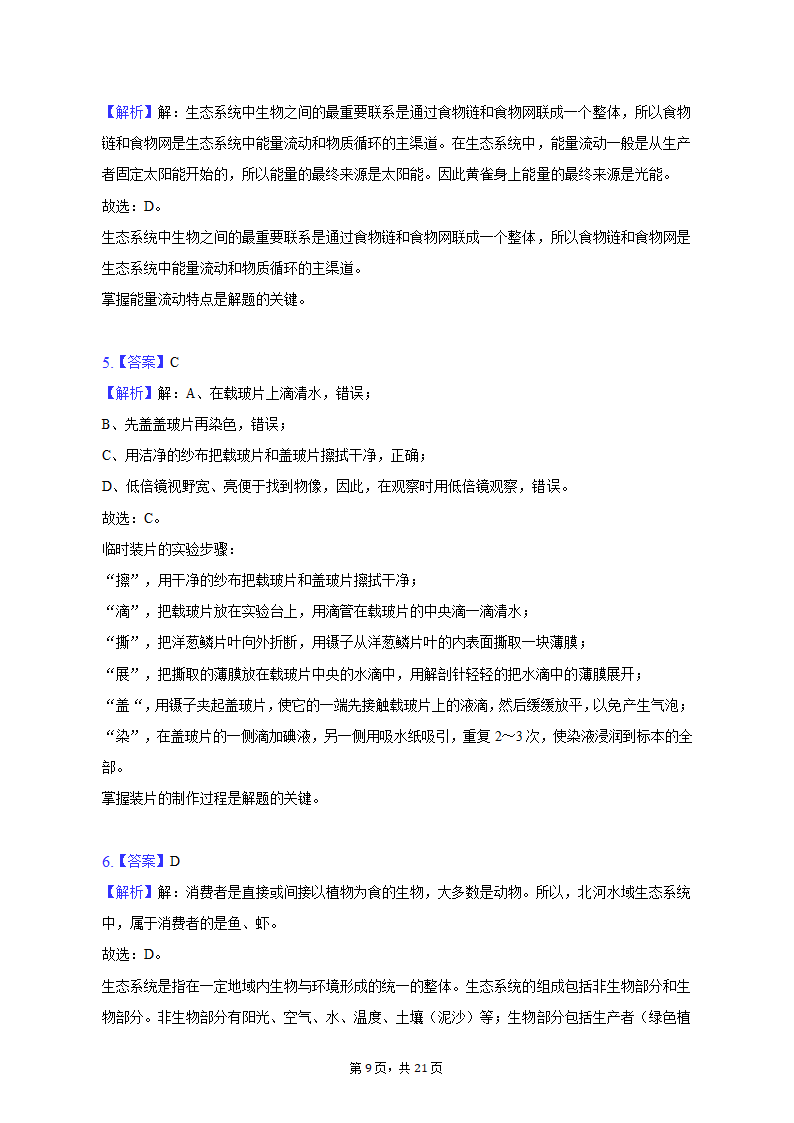 【解析】解：生态系统中生物之间的最重要联系是通过食物链和食物网联成一个整体，所以食物链和食物网是生态系统中能量流动和物质循环的主渠道。在生态系统中，能量流动一般是从生产者固定太阳能开始的，所以能量的最终来源是太阳能。因此黄雀身上能量的最终来源是光能。
故选：D。
生态系统中生物之间的最重要联系是通过食物链和食物网联成一个整体，所以食物链和食物网是生态系统中能量流动和物质循环的主渠道。
掌握能量流动特点是解题的关键。

5.【答案】C
【解析】解：A、在载玻片上滴清水，错误；
B、先盖盖玻片再染色，错误；
C、用洁净的纱布把载玻片和盖玻片擦拭干净，正确；
D、低倍镜视野宽、亮便于找到物像，因此，在观察时用低倍镜观察，错误。
故选：C。
临时装片的实验步骤：
“擦”，用干净的纱布把载玻片和盖玻片擦拭干净；
“滴”，把载玻片放在实验台上，用滴管在载玻片的中央滴一滴清水；
“撕”，把洋葱鳞片叶向外折断，用镊子从洋葱鳞片叶的内表面撕取一块薄膜；
“展”，把撕取的薄膜放在载玻片中央的水滴中，用解剖针轻轻的把水滴中的薄膜展开；
“盖“，用镊子夹起盖玻片，使它的一端先接触载玻片上的液滴，然后缓缓放平，以免产生气泡；
“染”，在盖玻片的一侧滴加碘液，另一侧用吸水纸吸引，重复2～3次，使染液浸润到标本的全部。
掌握装片的制作过程是解题的关键。

6.【答案】D
【解析】解：消费者是直接或间接以植物为食的生物，大多数是动物。所以，北河水域生态系统中，属于消费者的是鱼、虾。
故选：D。
生态系统是指在一定地域内生物与环境形成的统一的整体。生态系统的组成包括非生物部分和生物部分。非生物部分有阳光、空气、水、温度、土壤（泥沙）等；生物部分包括生产者（绿色植

第9页，共21页